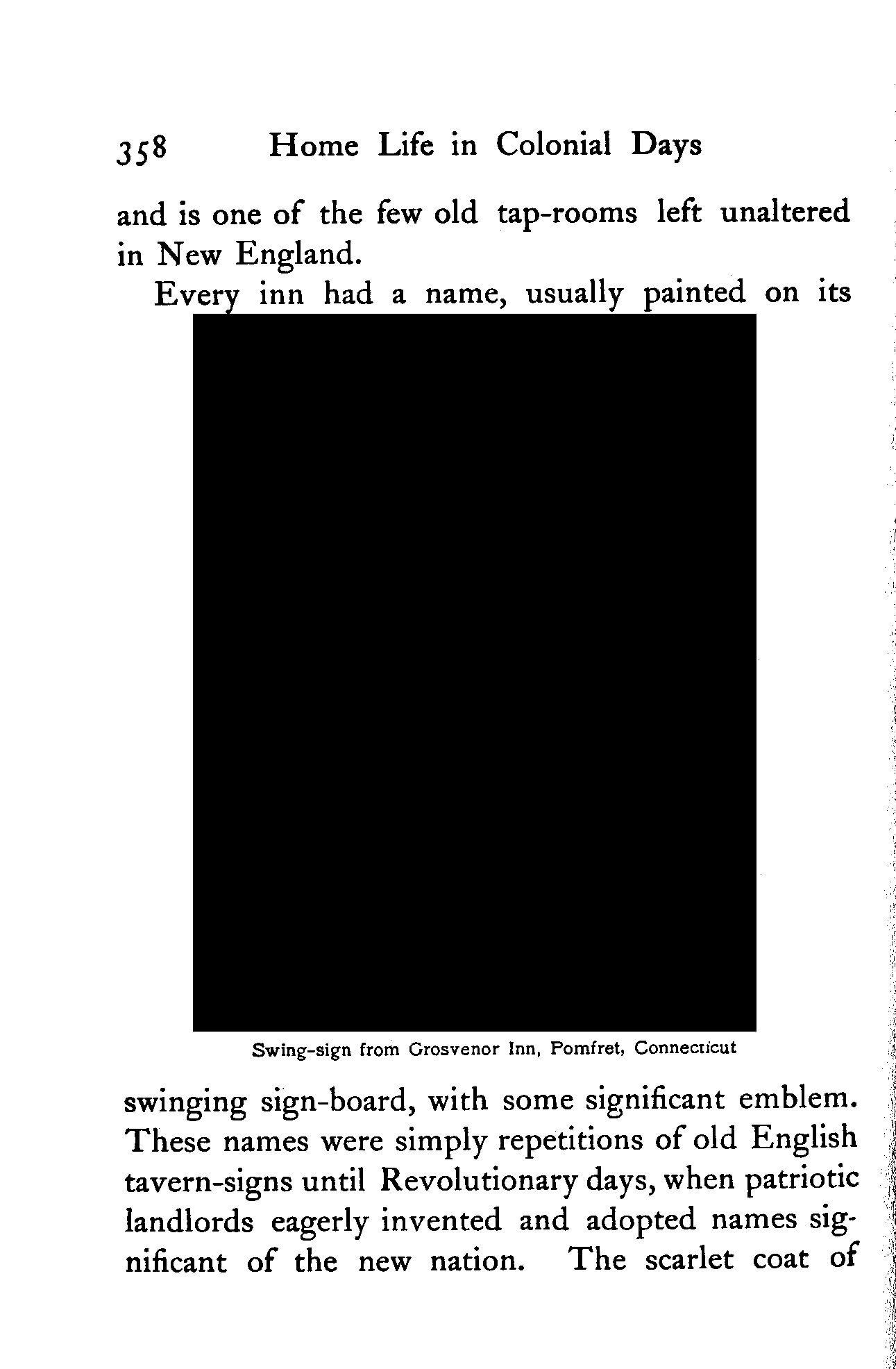 358 Home Life in Colonial Days

and is one of the few old tap-rooms left unaltered in New England.

Every inn had a name, usually painted on its

Swing-sign from Grosvenor Inn, Pomfret, Connecticut

swinging sign-board, with some significant emblem. These names were simply repetitions of old English tavern-signs until Revolutionary days, when patriotic landlords eagerly invented and adopted names significant of the new nation. The scarlet coat of